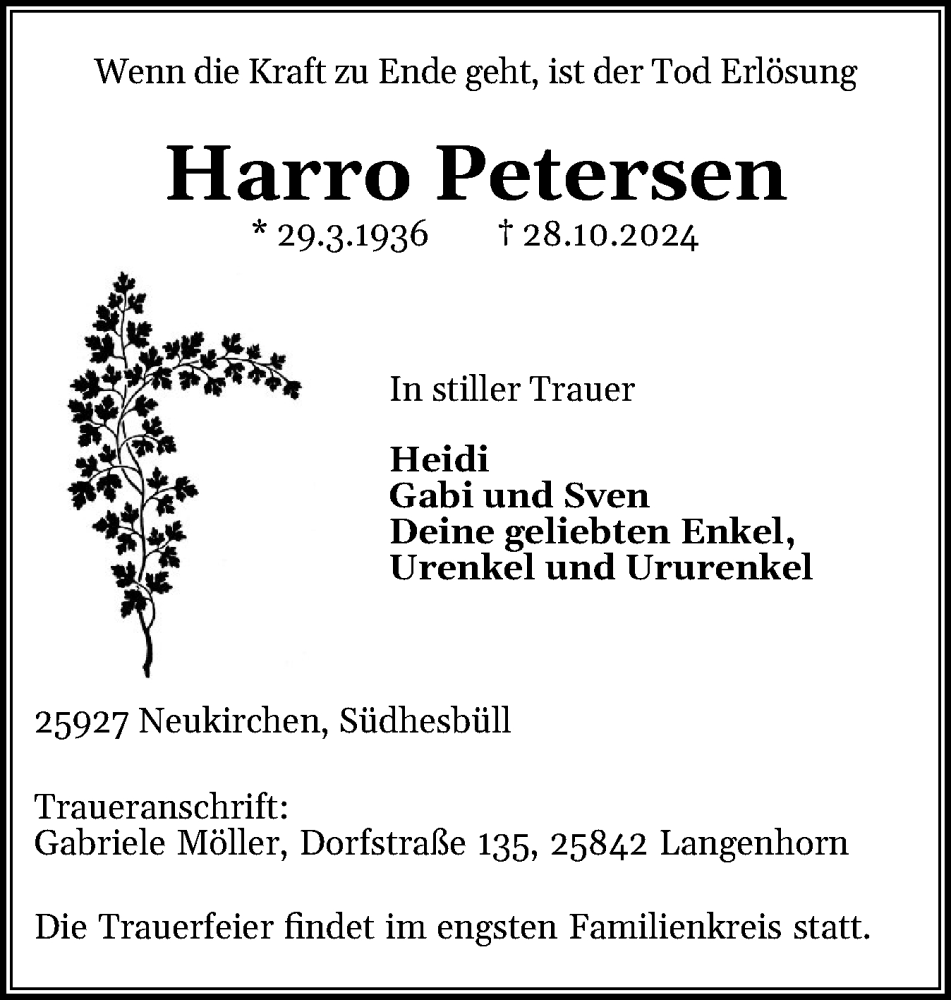 Wenn die Kraft zu Ende geht, ist der Tod Erlösung

Harro Petersen

* 29.3.1936 † 28.10.2024

In stiller Trauer

Heidi
Gabi und Sven
Deine geliebten Enkel,
Urenkel und Ururenkel

25927 Neukirchen, Südhesbüll

Traueranschrift:
Gabriele Möller, Dorfstraße 135, 25842 Langenhorn

Die Trauerfeier findet im engsten Familienkreis statt.